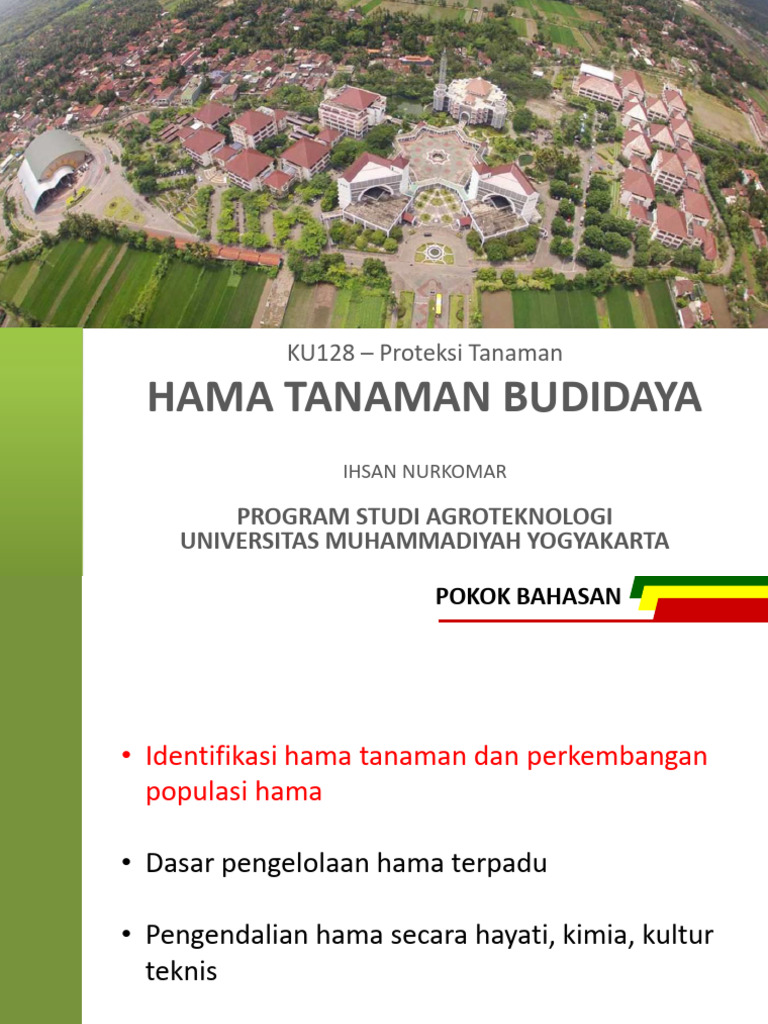 KU128 – Proteksi Tanaman

HAMA TANAMAN BUDIDAYA

IHSAN NURKOMAR

PROGRAM STUDI AGROTEKNOLOGI
UNIVERSITAS MUHAMMADIYAH YOGYAKARTA

POKOK BAHASAN

• Identifikasi hama tanaman dan perkembangan populasi hama

• Dasar pengelolaan hama terpadu

• Pengendalian hama secara hayati, kimia, kultur teknis